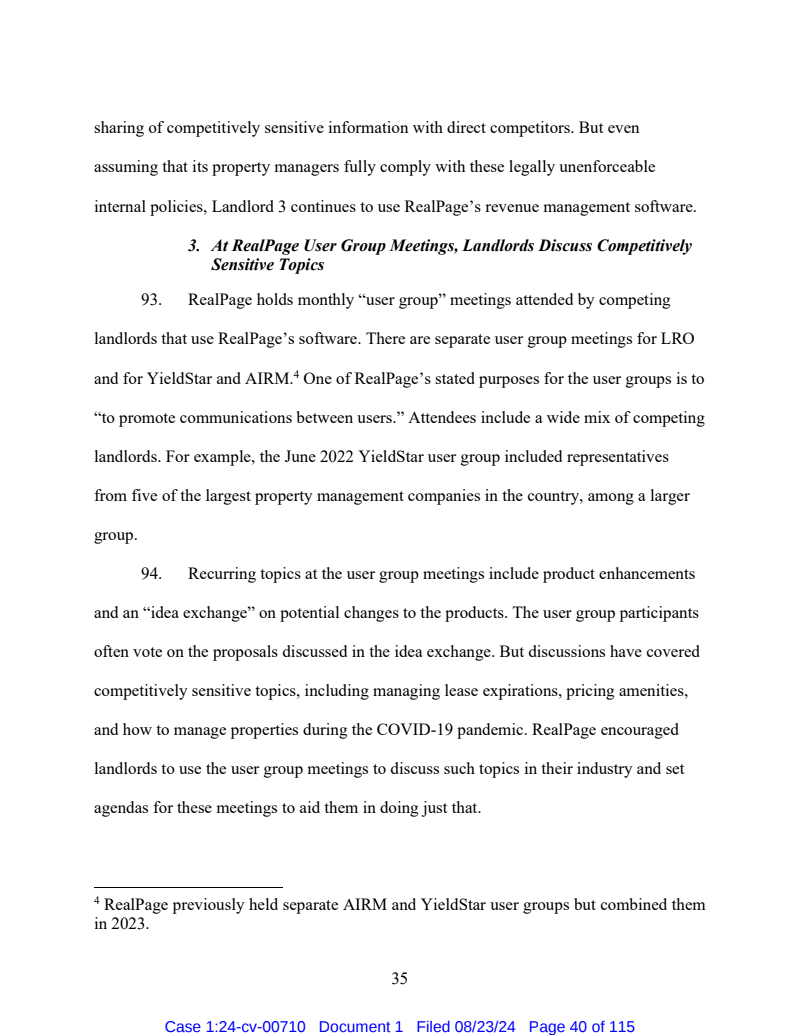 sharing of competitively sensitive information with direct competitors. But even assuming that its property managers fully comply with these legally unenforceable internal policies, Landlord 3 continues to use RealPage's revenue management software.

3. At RealPage User Group Meetings, Landlords Discuss Competitively Sensitive Topics

93. RealPage holds monthly "user group" meetings attended by competing landlords that use RealPage's software. There are separate user group meetings for LRO and for YieldStar and AIRM.$^4$ One of RealPage's stated purposes for the user groups is to "to promote communications between users." Attendees include a wide mix of competing landlords. For example, the June 2022 YieldStar user group included representatives from five of the largest property management companies in the country, among a larger group.

94. Recurring topics at the user group meetings include product enhancements and an "idea exchange" on potential changes to the products. The user group participants often vote on the proposals discussed in the idea exchange. But discussions have covered competitively sensitive topics, including managing lease expirations, pricing amenities, and how to manage properties during the COVID-19 pandemic. RealPage encouraged landlords to use the user group meetings to discuss such topics in their industry and set agendas for these meetings to aid them in doing just that.

$^4$ RealPage previously held separate AIRM and YieldStar user groups but combined them in 2023.

35

Case 1:24-cv-00710 Document 1 Filed 08/23/24 Page 40 of 115